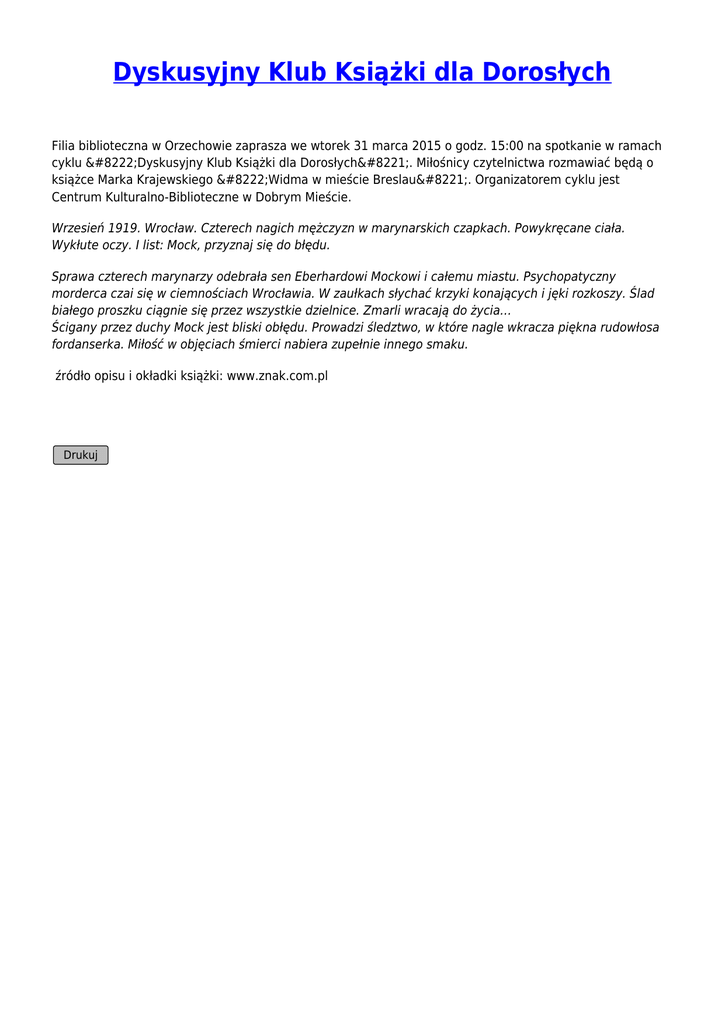 Dyskusyjny Klub Książki dla Dorosłych

Filia biblioteczna w Orzechowie zaprasza we wtorek 31 marca 2015 o godz. 15:00 na spotkanie w ramach cyklu &#8222;Dyskusyjny Klub Książki dla Dorosłych&#8221;. Miłośnicy czytelnictwa rozmawiać będą o książce Marka Krajewskiego &#8222;Widma w mieście Breslau&#8221;. Organizatorem cyklu jest Centrum Kulturalno-Biblioteczne w Dobrym Mieście.

Wrzesień 1919. Wrocław. Czterech nagich mężczyzn w marynarskich czapkach. Powykręcane ciała. Wykłute oczy. I list: Mock, przyznaj się do błędu.

Sprawa czterech marynarzy odebrała sen Eberhardowi Mockowi i całemu miastu. Psychopatyczny morderca czai się w ciemnościach Wrocławia. W zaułkach słychać krzyki konających i jęki rozkoszy. Ślad białego proszku ciągnie się przez wszystkie dzielnice. Zmarli wracają do życia...
Ścigany przez duchy Mock jest bliski obłędu. Prowadzi śledztwo, w które nagle wkracza piękna rudowłosa fordanserka. Miłość w objęciach śmierci nabiera zupełnie innego smaku.

źródło opisu i okładki książki: www.znak.com.pl

Drukuj